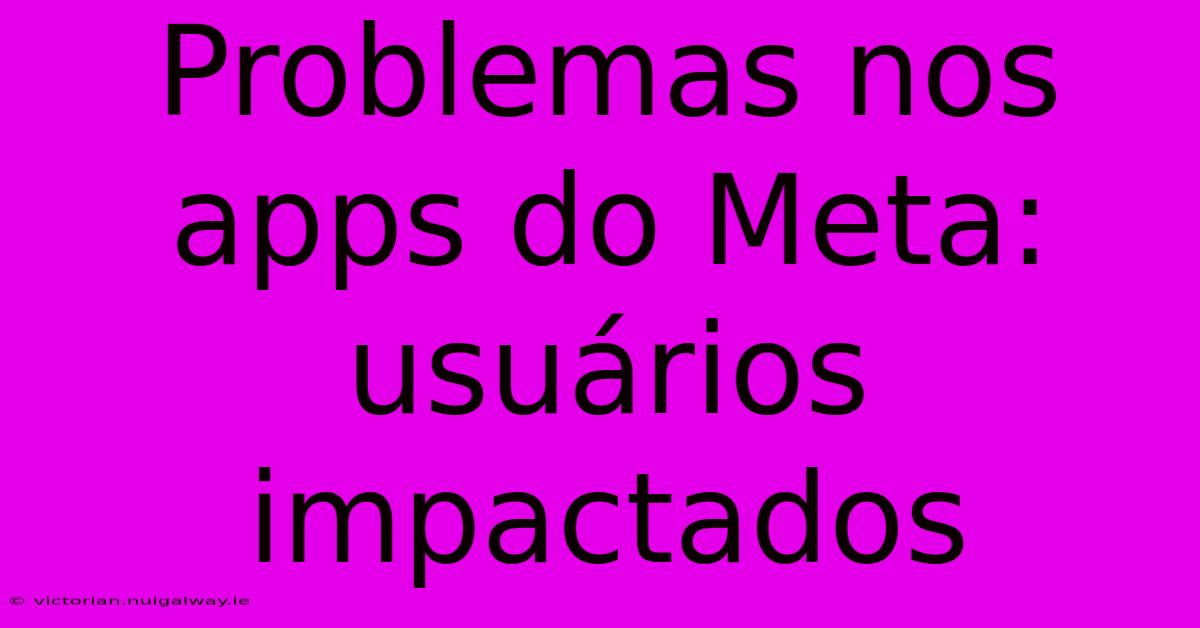 Problemas nos apps do Meta: usuários impactados

© victorian.nuigalway.ie